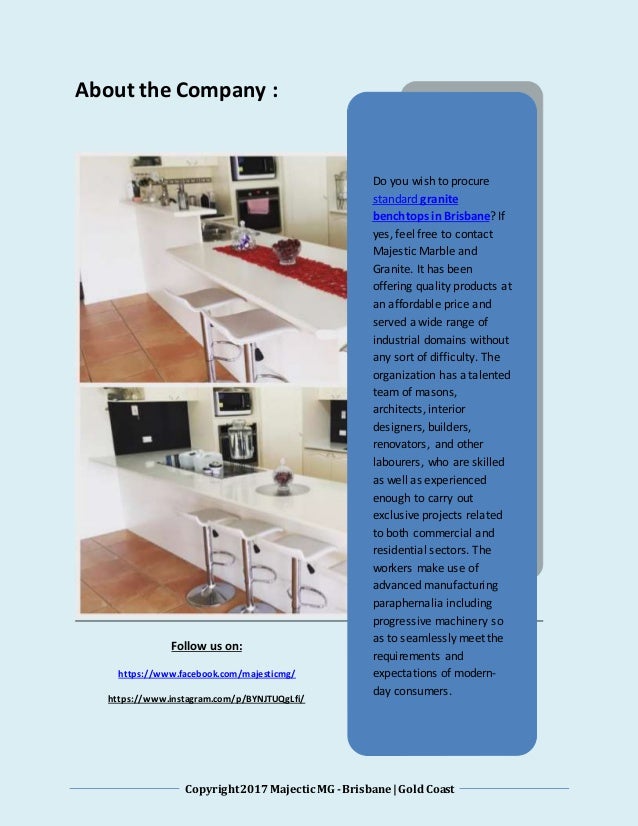 About the Company :

Do you wish to procure standard granite benchtops in Brisbane? If yes, feel free to contact Majestic Marble and Granite. It has been offering quality products at an affordable price and served a wide range of industrial domains without any sort of difficulty. The organization has a talented team of masons, architects, interior designers, builders, renovators, and other labourers, who are skilled as well as experienced enough to carry out exclusive projects related to both commercial and residential sectors. The workers make use of advanced manufacturing paraphernalia including progressive machinery so as to seamlessly meet the requirements and expectations of modern-day consumers.

Follow us on:

https://www.facebook.com/majesticmg/

https://www.instagram.com/p/BYNJTUQgLfi/

Copyright 2017 Majectic MG - Brisbane | Gold Coast